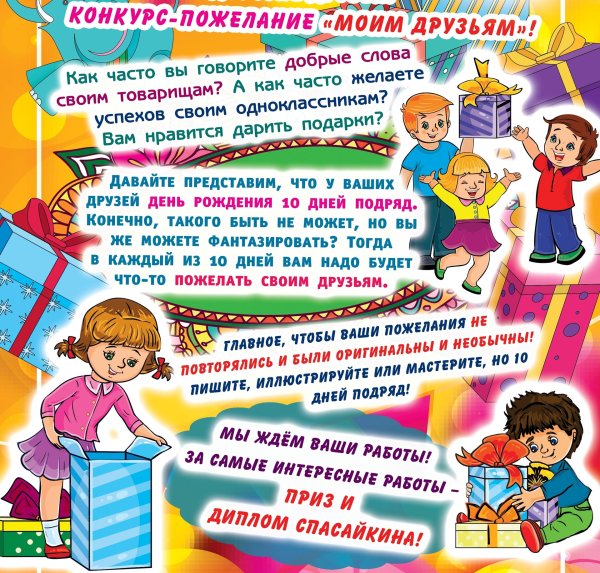 КОНКУРС-ПОЖЕЛАНИЕ «МОИМ ДРУЗЬЯМ»!

Как часто вы говорите добрые слова своим товарищам? А как часто желаете успехов своим одноклассникам? Вам нравится дарить подарки?

ДАВАЙТЕ ПРЕДСТАВИМ, ЧТО У ВАШИХ ДРУЗЕЙ ДЕНЬ РОЖДЕНИЯ 10 ДНЕЙ ПОДРЯД. КОНЕЧНО, ТАКОГО БЫТЬ НЕ МОЖЕТ, НО ВЫ ЖЕ МОЖЕТЕ ФАНТАЗИРОВАТЬ? ТОГДА В КАЖДЫЙ ИЗ 10 ДНЕЙ ВАМ НАДО БУДЕТ ЧТО-ТО ПОЖЕЛАТЬ СВОИМ ДРУЗЬЯМ.

ГЛАВНОЕ, ЧТОБЫ ВАШИ ПОЖЕЛАНИЯ НЕ ПОВТОРЯЛИСЬ И БЫЛИ ОРИГИНАЛЬНЫ И НЕОБЫЧНЫ! ПИШИТЕ, ИЛЛЮСТРИРУЙТЕ ИЛИ МАСТЕРИТЕ, НО 10 ДНЕЙ ПОДРЯД!

МЫ ЖДЁМ ВАШИ РАБОТЫ! ЗА САМЫЕ ИНТЕРЕСНЫЕ РАБОТЫ – ПРИЗ И ДИПЛОМ СПАСАЙКИНА!